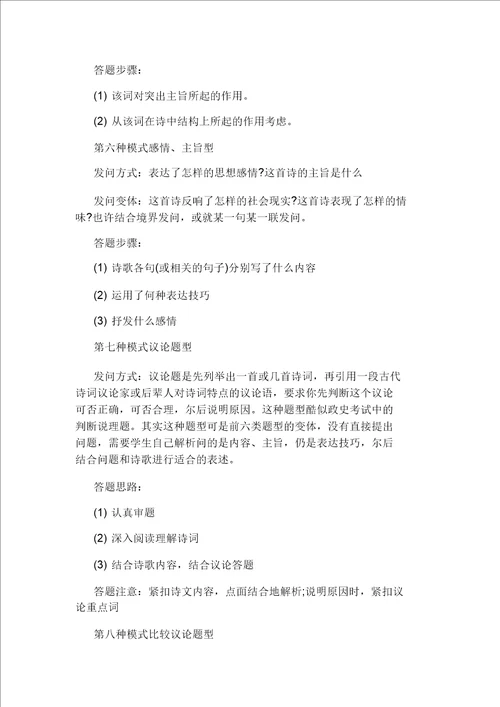 答题步骤：

(1) 该词对突出主旨所起的作用。

(2) 从该词在诗中结构上所起的作用考虑。

第六种模式感情、主旨型

发问方式：表达了怎样的思想感情?这首诗的主旨是什么

发问变体：这首诗反响了怎样的社会现实?这首诗表现了怎样的情味?也许结合境界发问，或就某一句某一联发问。

答题步骤：

(1) 诗歌各句(或相关的句子)分别写了什么内容

(2) 运用了何种表达技巧

(3) 抒发什么感情

第七种模式议论题型

发问方式：议论题是先列举出一首或几首诗词，再引用一段古代诗词议论家或后辈人对诗词特点的议论语，要求你先判断这个议论可否正确，可否合理，尔后说明原因。这种题型酷似政史考试中的判断说理题。其实这种题型可是前六类题型的变体，没有直接提出问题，需要学生自己解析问的是内容、主旨，仍是表达技巧，尔后结合问题和诗歌进行适合的表述。

答题思路：

(1) 认真审题

(2) 深入阅读理解诗词

(3) 结合诗歌内容，结合议论答题

答题注意：紧扣诗文内容，点面结合地解析;说明原因时，紧扣议论重点词

第八种模式比较议论题型